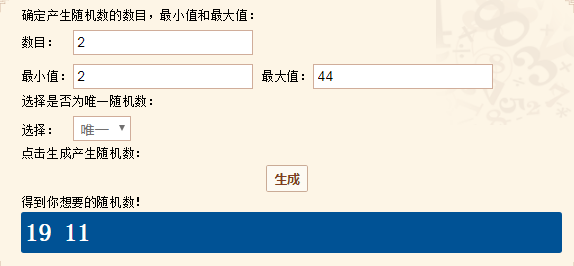 确定产生随机数的数目，最小值和最大值：

数目： 2

最小值： 2 最大值： 44

选择是否为唯一随机数：

选择： 唯一

点击生成产生随机数：

生成

得到你想要的随机数！

19 11